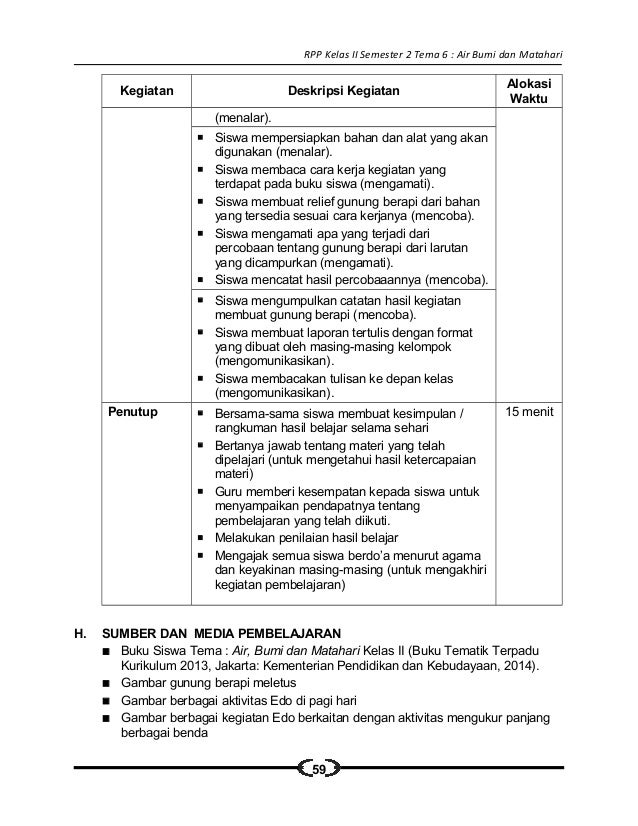 RPP Kelas II Semester 2 Tema 6 : Air Bumi dan Matahari

| Kegiatan | Deskripsi Kegiatan | Alokasi Waktu |
|---|---|---|
| | (menalar). | |
| | ■ Siswa mempersiapkan bahan dan alat yang akan digunakan (menalar). ■ Siswa membaca cara kerja kegiatan yang terdapat pada buku siswa (mengamati). ■ Siswa membuat relief gunung berapi dari bahan yang tersedia sesuai cara kerjanya (mencoba). ■ Siswa mengamati apa yang terjadi dari percobaan tentang gunung berapi dari larutan yang dicampurkan (mengamati). ■ Siswa mencatat hasil percobaaannya (mencoba). | |
| | ■ Siswa mengumpulkan catatan hasil kegiatan membuat gunung berapi (mencoba). ■ Siswa membuat laporan tertulis dengan format yang dibuat oleh masing-masing kelompok (mengomunikasikan). ■ Siswa membacakan tulisan ke depan kelas (mengomunikasikan). | |
| Penutup | ■ Bersama-sama siswa membuat kesimpulan / rangkuman hasil belajar selama sehari ■ Bertanya jawab tentang materi yang telah dipelajari (untuk mengetahui hasil ketercapaian materi) ■ Guru memberi kesempatan kepada siswa untuk menyampaikan pendapatnya tentang pembelajaran yang telah diikuti. ■ Melakukan penilaian hasil belajar ■ Mengajak semua siswa berdo'a menurut agama dan keyakinan masing-masing (untuk mengakhiri kegiatan pembelajaran) | 15 menit |

H. SUMBER DAN MEDIA PEMBELAJARAN
■ Buku Siswa Tema : Air, Bumi dan Matahari Kelas II (Buku Tematik Terpadu Kurikulum 2013, Jakarta: Kementerian Pendidikan dan Kebudayaan, 2014).
■ Gambar gunung berapi meletus
■ Gambar berbagai aktivitas Edo di pagi hari
■ Gambar berbagai kegiatan Edo berkaitan dengan aktivitas mengukur panjang berbagai benda

59